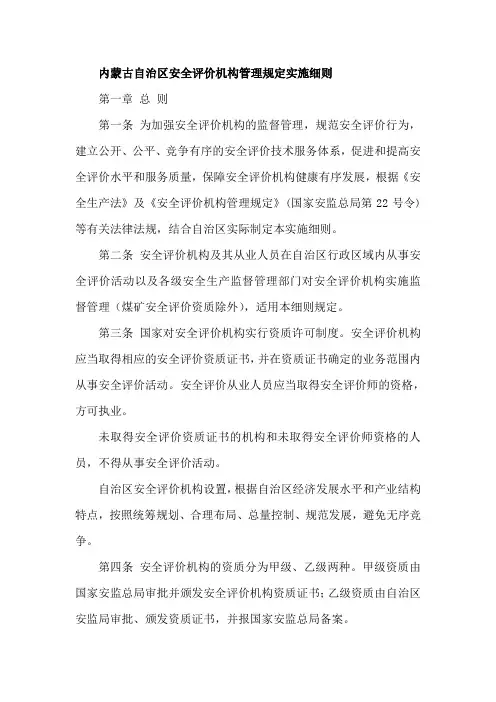 内蒙古自治区安全评价机构管理规定实施细则

第一章 总 则

第一条 为加强安全评价机构的监督管理，规范安全评价行为，建立公开、公平、竞争有序的安全评价技术服务体系，促进和提高安全评价水平和服务质量，保障安全评价机构健康有序发展，根据《安全生产法》及《安全评价机构管理规定》（国家安监总局第 22 号令）等有关法律法规，结合自治区实际制定本实施细则。

第二条 安全评价机构及其从业人员在自治区行政区域内从事安全评价活动以及各级安全生产监督管理部门对安全评价机构实施监督管理（煤矿安全评价资质除外），适用本细则规定。

第三条 国家对安全评价机构实行资质许可制度。安全评价机构应当取得相应的安全评价资质证书，并在资质证书确定的业务范围内从事安全评价活动。安全评价从业人员应当取得安全评价师的资格，方可执业。

未取得安全评价资质证书的机构和未取得安全评价师资格的人员，不得从事安全评价活动。

自治区安全评价机构设置，根据自治区经济发展水平和产业结构特点，按照统筹规划、合理布局、总量控制、规范发展，避免无序竞争。

第四条 安全评价机构的资质分为甲级、乙级两种。甲级资质由国家安监总局审批并颁发安全评价机构资质证书；乙级资质由自治区安监局审批、颁发资质证书，并报国家安监总局备案。